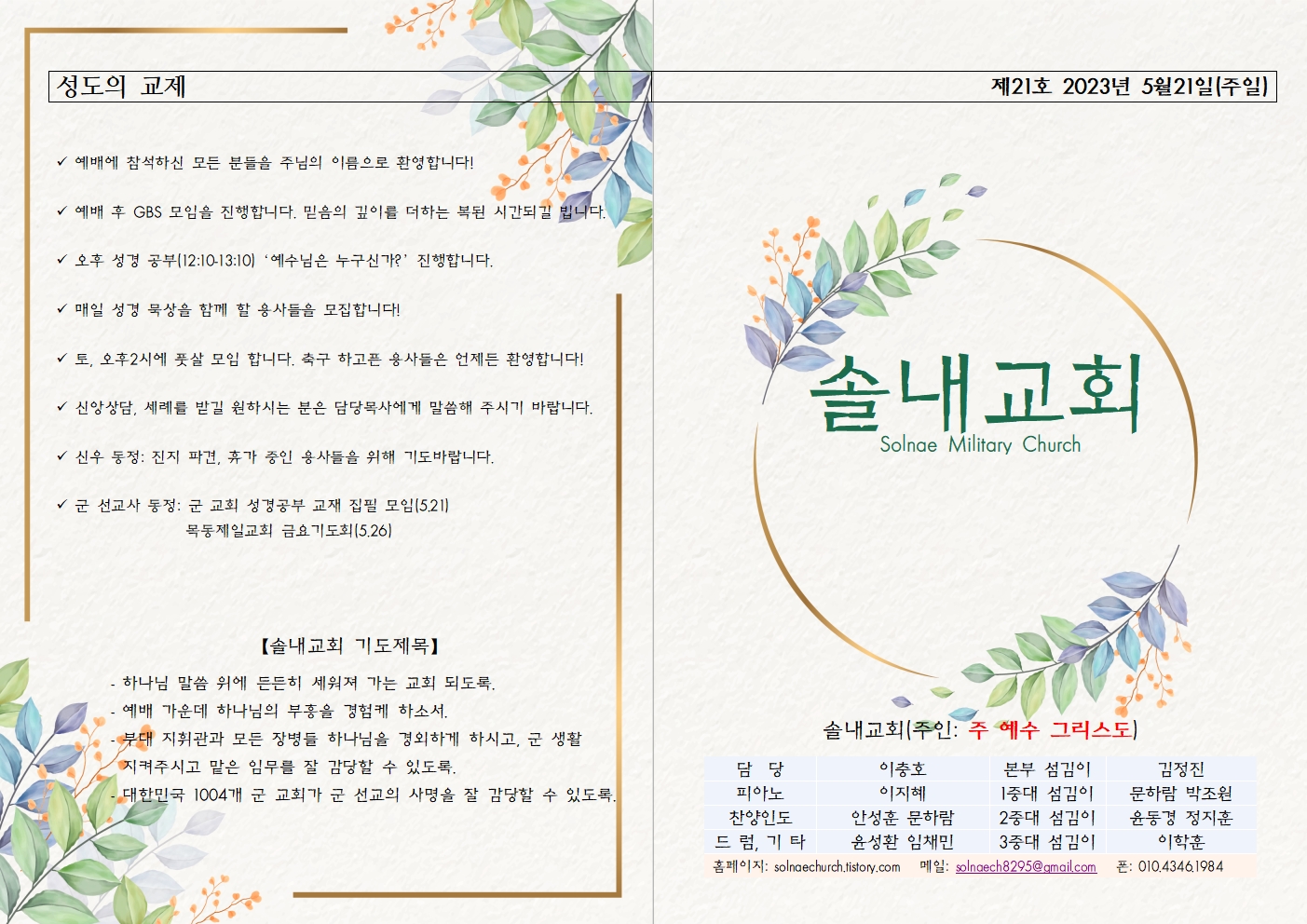 성도의 교제

✓ 예배에 참석하신 모든 분들을 주님의 이름으로 환영합니다!

✓ 예배 후 GBS 모임을 진행합니다. 믿음의 깊이를 더하는 복된 시간되길 빕니다.

✓ 오후 성경 공부(12:10-13:10) '예수님은 누구신가?' 진행합니다.

✓ 매일 성경 묵상을 함께 할 용사들을 모집합니다!

✓ 토, 오후2시에 풋살 모임 합니다. 축구 하고픈 용사들은 언제든 환영합니다!

✓ 신앙상담, 세례를 받길 원하시는 분은 담당목사에게 말씀해 주시기 바랍니다.

✓ 신우 동정: 진지 파견, 휴가 중인 용사들을 위해 기도바랍니다.

✓ 군 선교사 동정: 군 교회 성경공부 교재 집필 모임(5.21)
목동제일교회 금요기도회(5.26)

【솔내교회 기도제목】

- 하나님 말씀 위에 든든히 세워져 가는 교회 되도록.
- 예배 가운데 하나님의 부흥을 경험케 하소서.
- 부대 지휘관과 모든 장병들 하나님을 경외하게 하시고, 군 생활 지켜주시고 맡은 임무를 잘 감당할 수 있도록.
- 대한민국 1004개 군 교회가 군 선교의 사명을 잘 감당할 수 있도록.

제21호 2023년 5월21일(주일)

솔내교회
Solnae Military Church

솔내교회(주인: 주 예수 그리스도)

| 담 당 | 이충호 | 본부 섬김이 | 김정진 |
|---|---|---|---|
| 피아노 | 이지혜 | 1중대 섬김이 | 문하람 박조원 |
| 찬양인도 | 안성훈 문하람 | 2중대 섬김이 | 윤동경 정지훈 |
| 드 럼, 기 타 | 윤성환 임채민 | 3중대 섬김이 | 이학훈 |

홈페이지: solnaechurch.tistory.com 메일: solnaech8295@gmail.com 폰: 010.4346.1984